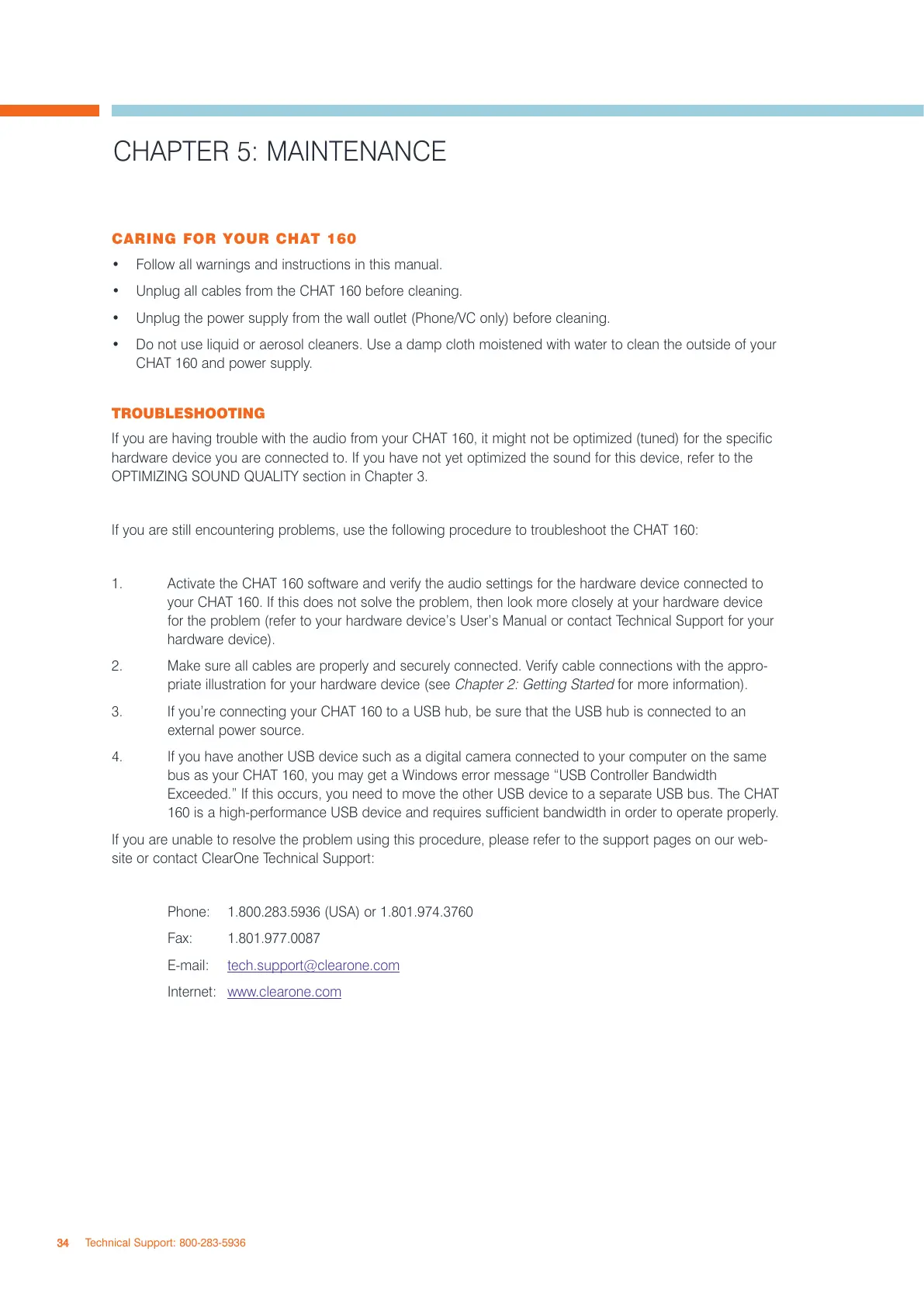 CHAPTER 5: MAINTENANCE

CARING FOR YOUR CHAT 160

• Follow all warnings and instructions in this manual.

• Unplug all cables from the CHAT 160 before cleaning.

• Unplug the power supply from the wall outlet (Phone/VC only) before cleaning.

• Do not use liquid or aerosol cleaners. Use a damp cloth moistened with water to clean the outside of your CHAT 160 and power supply.

TROUBLESHOOTING

If you are having trouble with the audio from your CHAT 160, it might not be optimized (tuned) for the specific hardware device you are connected to. If you have not yet optimized the sound for this device, refer to the OPTIMIZING SOUND QUALITY section in Chapter 3.

If you are still encountering problems, use the following procedure to troubleshoot the CHAT 160:

1. Activate the CHAT 160 software and verify the audio settings for the hardware device connected to your CHAT 160. If this does not solve the problem, then look more closely at your hardware device for the problem (refer to your hardware device's User's Manual or contact Technical Support for your hardware device).

2. Make sure all cables are properly and securely connected. Verify cable connections with the appropriate illustration for your hardware device (see Chapter 2: Getting Started for more information).

3. If you're connecting your CHAT 160 to a USB hub, be sure that the USB hub is connected to an external power source.

4. If you have another USB device such as a digital camera connected to your computer on the same bus as your CHAT 160, you may get a Windows error message "USB Controller Bandwidth Exceeded." If this occurs, you need to move the other USB device to a separate USB bus. The CHAT 160 is a high-performance USB device and requires sufficient bandwidth in order to operate properly.

If you are unable to resolve the problem using this procedure, please refer to the support pages on our website or contact ClearOne Technical Support:

Phone: 1.800.283.5936 (USA) or 1.801.974.3760

Fax: 1.801.977.0087

E-mail: tech.support@clearone.com

Internet: www.clearone.com

34 Technical Support: 800-283-5936